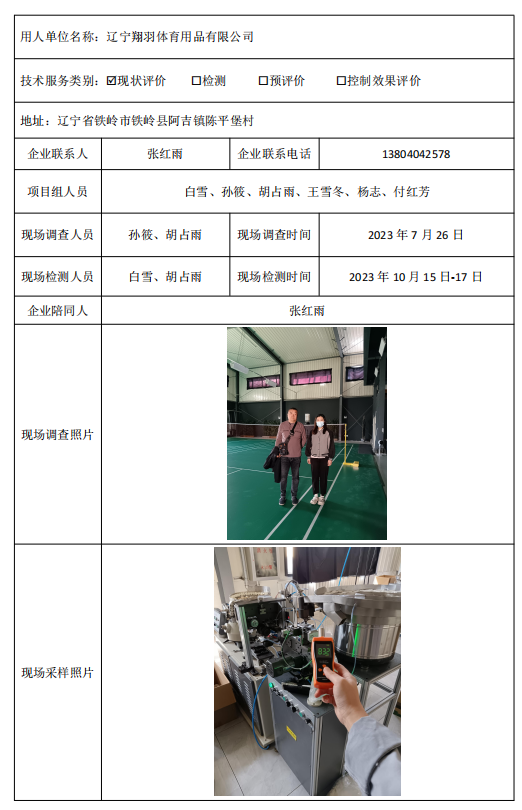 用人单位名称：辽宁翔羽体育用品有限公司

技术服务类别：☑现状评价 ☐检测 ☐预评价 ☐控制效果评价

地址：辽宁省铁岭市铁岭县阿吉镇陈平堡村

企业联系人
张红雨
企业联系电话
13804042578

项目组人员
白雪、孙筱、胡占雨、王雪冬、杨志、付红芳

现场调查人员
孙筱、胡占雨
现场调查时间
2023年7月26日

现场检测人员
白雪、胡占雨
现场检测时间
2023年10月15日-17日

企业陪同人
张红雨

现场调查照片

现场采样照片